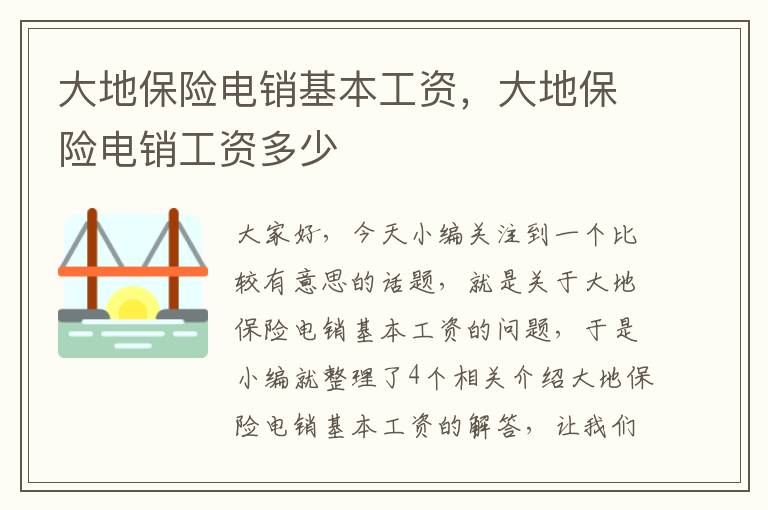 大地保险电销基本工资，大地保险电销工资多少

大家好，今天小编关注到一个比较有意思的话题，就是关于大地保险电销基本工资的问题，于是小编就整理了4个相关介绍大地保险电销基本工资的解答，让我们